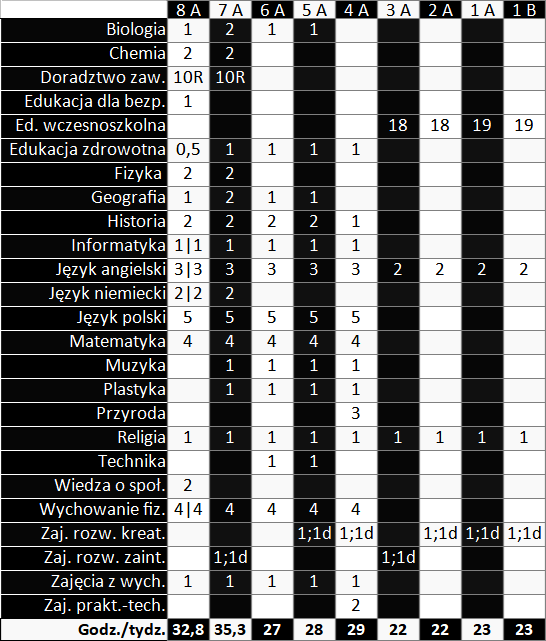 |  | 8 A | 7 A | 6 A | 5 A | 4 A | 3 A | 2 A | 1 A | 1 B |
|---|---|---|---|---|---|---|---|---|---|
| Biologia | 1 | 2 | 1 | 1 |  |  |  |  |  |
| Chemia | 2 | 2 |  |  |  |  |  |  |  |
| Doradztwo zaw. | 10R | 10R |  |  |  |  |  |  |  |
| Edukacja dla bezp. | 1 |  |  |  |  |  |  |  |  |
| Ed. wczesnoszkolna |  |  |  |  |  | 18 | 18 | 19 | 19 |
| Edukacja zdrowotna | 0,5 | 1 | 1 | 1 | 1 |  |  |  |  |
| Fizyka | 2 | 2 |  |  |  |  |  |  |  |
| Geografia | 1 | 2 | 1 | 1 |  |  |  |  |  |
| Historia | 2 | 2 | 2 | 2 | 1 |  |  |  |  |
| Informatyka | 1\|1 | 1 | 1 | 1 | 1 |  |  |  |  |
| Język angielski | 3\|3 | 3 | 3 | 3 | 3 | 2 | 2 | 2 | 2 |
| Język niemiecki | 2\|2 | 2 |  |  |  |  |  |  |  |
| Język polski | 5 | 5 | 5 | 5 | 5 |  |  |  |  |
| Matematyka | 4 | 4 | 4 | 4 | 4 |  |  |  |  |
| Muzyka |  | 1 | 1 | 1 | 1 |  |  |  |  |
| Plastyka |  | 1 | 1 | 1 | 1 |  |  |  |  |
| Przyroda |  |  |  |  | 3 |  |  |  |  |
| Religia | 1 | 1 | 1 | 1 | 1 | 1 | 1 | 1 | 1 |
| Technika |  |  | 1 | 1 |  |  |  |  |  |
| Wiedza o społ. | 2 |  |  |  |  |  |  |  |  |
| Wychowanie fiz. | 4\|4 | 4 | 4 | 4 | 4 |  |  |  |  |
| Zaj. rozw. kreat. |  |  |  | 1;1d | 1;1d |  | 1;1d | 1;1d | 1;1d |
| Zaj. rozw. zaint. |  | 1;1d |  |  |  | 1;1d |  |  |  |
| Zajęcia z wych. | 1 | 1 | 1 | 1 | 1 |  |  |  |  |
| Zaj. prakt.-tech. |  |  |  |  | 2 |  |  |  |  |
| Godz./tydz. | 32,8 | 35,3 | 27 | 28 | 29 | 22 | 22 | 23 | 23 |